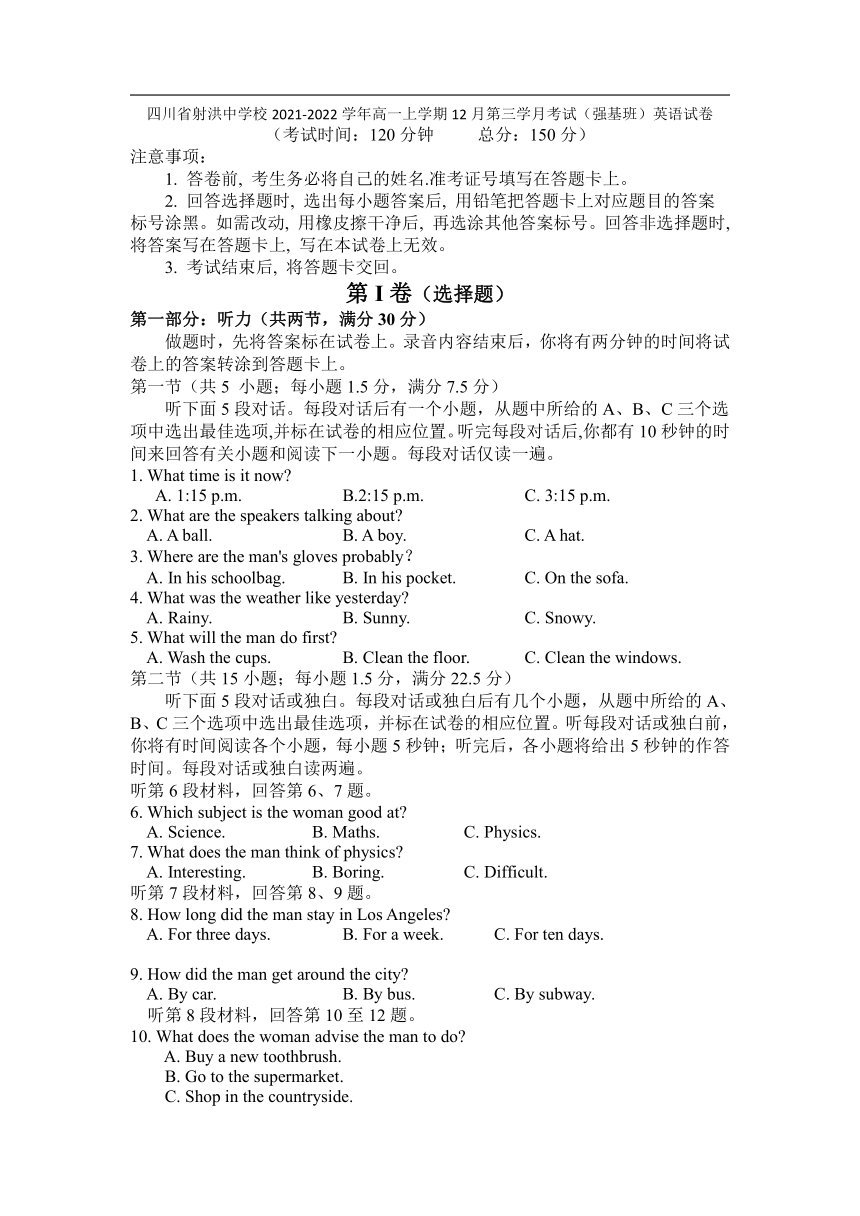 四川省射洪中学校 2021-2022 学年高一上学期 12 月第三学月考试（强基班）英语试卷
（考试时间：120 分钟　　总分：150 分）

注意事项：

1. 答卷前, 考生务必将自己的姓名.准考证号填写在答题卡上。

2. 回答选择题时, 选出每小题答案后, 用铅笔把答题卡上对应题目的答案标号涂黑。如需改动, 用橡皮擦干净后, 再选涂其他答案标号。回答非选择题时, 将答案写在答题卡上, 写在本试卷上无效。

3. 考试结束后, 将答题卡交回。

第 I 卷（选择题）

第一部分：听力（共两节，满分 30 分）

做题时，先将答案标在试卷上。录音内容结束后，你将有两分钟的时间将试卷上的答案转涂到答题卡上。

第一节（共 5 小题；每小题 1.5 分，满分 7.5 分）

听下面 5 段对话。每段对话后有一个小题，从题中所给的 A、B、C 三个选项中选出最佳选项,并标在试卷的相应位置。听完每段对话后,你都有 10 秒钟的时间来回答有关小题和阅读下一小题。每段对话仅读一遍。

1. What time is it now?
A. 1:15 p.m.　B.2:15 p.m.　C. 3:15 p.m.

2. What are the speakers talking about?
A. A ball.　B. A boy.　C. A hat.

3. Where are the man's gloves probably？
A. In his schoolbag.　B. In his pocket.　C. On the sofa.

4. What was the weather like yesterday?
A. Rainy.　B. Sunny.　C. Snowy.

5. What will the man do first?
A. Wash the cups.　B. Clean the floor.　C. Clean the windows.

第二节（共 15 小题；每小题 1.5 分，满分 22.5 分）

听下面 5 段对话或独白。每段对话或独白后有几个小题，从题中所给的 A、B、C 三个选项中选出最佳选项，并标在试卷的相应位置。听每段对话或独白前，你将有时间阅读各个小题，每小题 5 秒钟；听完后，各小题将给出 5 秒钟的作答时间。每段对话或独白读两遍。

听第 6 段材料，回答第 6、7 题。

6. Which subject is the woman good at?
A. Science.　B. Maths.　C. Physics.

7. What does the man think of physics?
A. Interesting.　B. Boring.　C. Difficult.

听第 7 段材料，回答第 8、9 题。

8. How long did the man stay in Los Angeles?
A. For three days.　B. For a week.　C. For ten days.

9. How did the man get around the city?
A. By car.　B. By bus.　C. By subway.

听第 8 段材料，回答第 10 至 12 题。

10. What does the woman advise the man to do?
A. Buy a new toothbrush.
B. Go to the supermarket.
C. Shop in the countryside.